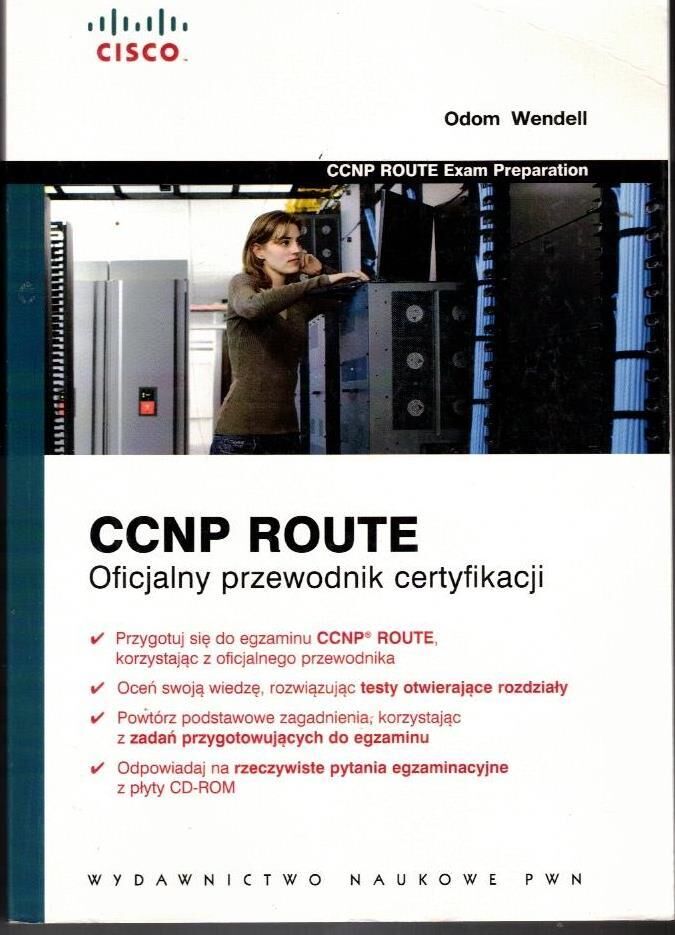 CISCO

Odom Wendell

CCNP ROUTE Exam Preparation

CCNP ROUTE
Oficjalny przewodnik certyfikacji

✔ Przygotuj się do egzaminu CCNP® ROUTE, korzystając z oficjalnego przewodnika

✔ Oceń swoją wiedzę, rozwiązując testy otwierające rozdziały

✔ Powtórz podstawowe zagadnienia, korzystając z zadań przygotowujących do egzaminu

✔ Odpowiadaj na rzeczywiste pytania egzaminacyjne z płyty CD-ROM

WYDAWNICTWO NAUKOWE PWN